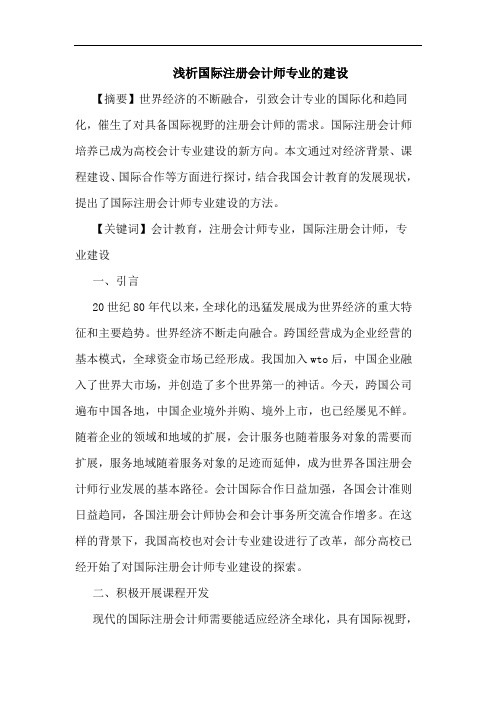 浅析国际注册会计师专业的建设

【摘要】世界经济的不断融合，引致会计专业的国际化和趋同化，催生了对具备国际视野的注册会计师的需求。国际注册会计师培养已成为高校会计专业建设的新方向。本文通过对经济背景、课程建设、国际合作等方面进行探讨，结合我国会计教育的发展现状，提出了国际注册会计师专业建设的方法。

【关键词】会计教育，注册会计师专业，国际注册会计师，专业建设

一、引言

20世纪80年代以来，全球化的迅猛发展成为世界经济的重大特征和主要趋势。世界经济不断走向融合。跨国经营成为企业经营的基本模式，全球资金市场已经形成。我国加入wto后，中国企业融入了世界大市场，并创造了多个世界第一的神话。今天，跨国公司遍布中国各地，中国企业境外并购、境外上市，也已经屡见不鲜。随着企业的领域和地域的扩展，会计服务也随着服务对象的需要而扩展，服务地域随着服务对象的足迹而延伸，成为世界各国注册会计师行业发展的基本路径。会计国际合作日益加强，各国会计准则日益趋同，各国注册会计师协会和会计事务所交流合作增多。在这样的背景下，我国高校也对会计专业建设进行了改革，部分高校已经开始了对国际注册会计师专业建设的探索。

二、积极开展课程开发

现代的国际注册会计师需要能适应经济全球化，具有国际视野，